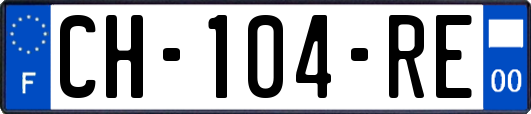 F
CH-104-RE
00